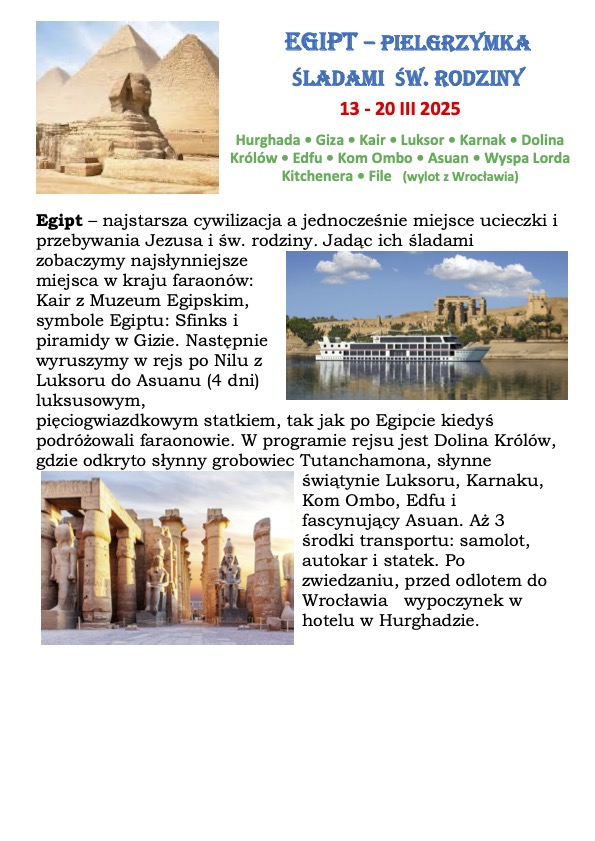 EGIPT – PIELGRZYMKA
ŚLADAMI ŚW. RODZINY
13 - 20 III 2025

Hurghada • Giza • Kair • Luksor • Karnak • Dolina Królów • Edfu • Kom Ombo • Asuan • Wyspa Lorda Kitchenera • File (wylot z Wrocławia)

**Egipt** – najstarsza cywilizacja a jednocześnie miejsce ucieczki i przebywania Jezusa i św. rodziny. Jadąc ich śladami zobaczymy najsłynniejsze miejsca w kraju faraonów: Kair z Muzeum Egipskim, symbole Egiptu: Sfinks i piramidy w Gizie. Następnie wyruszymy w rejs po Nilu z Luksoru do Asuanu (4 dni) luksusowym, pięciogwiazdkowym statkiem, tak jak po Egipcie kiedyś podróżowali faraonowie. W programie rejsu jest Dolina Królów, gdzie odkryto słynny grobowiec Tutanchamona, słynne świątynie Luksoru, Karnaku, Kom Ombo, Edfu i fascynujący Asuan. Aż 3 środki transportu: samolot, autokar i statek. Po zwiedzaniu, przed odlotem do Wrocławia wypoczynek w hotelu w Hurghadzie.